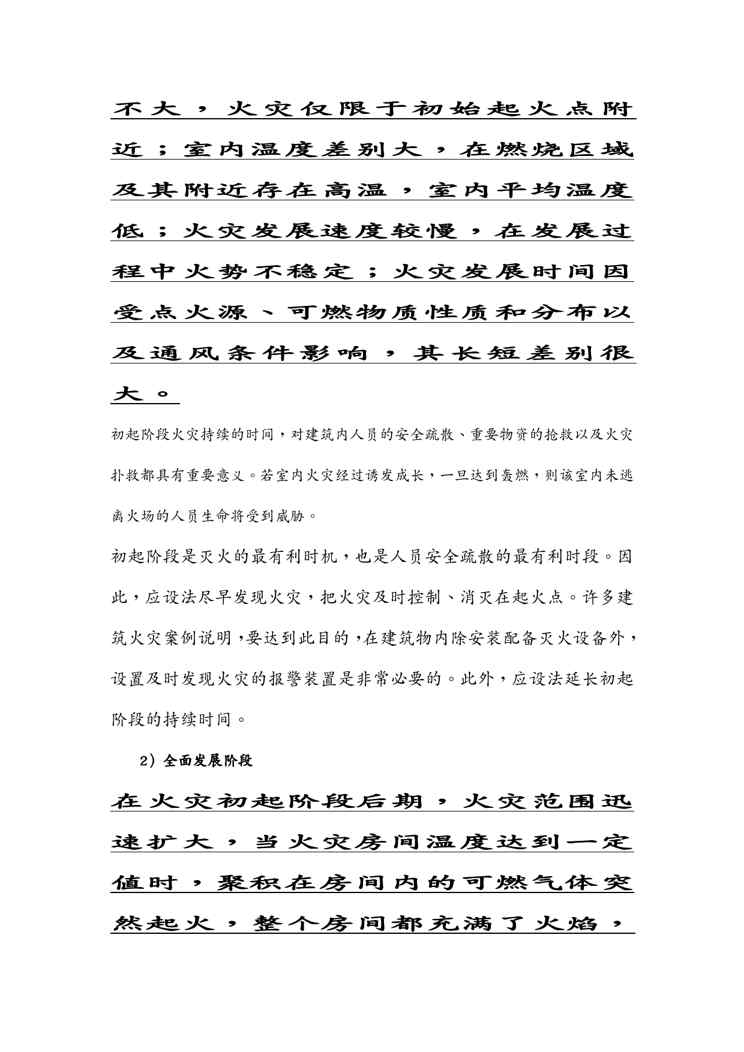 不大，火灾仅限于初始起火点附近；室内温度差别大，在燃烧区域及其附近存在高温，室内平均温度低；火灾发展速度较慢，在发展过程中火势不稳定；火灾发展时间因受点火源、可燃物质性质和分布以及通风条件影响，其长短差别很大。

初起阶段火灾持续的时间，对建筑内人员的安全疏散、重要物资的抢救以及火灾扑救都具有重要意义。若室内火灾经过诱发成长，一旦达到轰燃，则该室内未逃离火场的人员生命将受到威胁。

初起阶段是灭火的最有利时机，也是人员安全疏散的最有利时段。因此，应设法尽早发现火灾，把火灾及时控制、消灭在起火点。许多建筑火灾案例说明，要达到此目的，在建筑物内除安装配备灭火设备外，设置及时发现火灾的报警装置是非常必要的。此外，应设法延长初起阶段的持续时间。

2）全面发展阶段

在火灾初起阶段后期，火灾范围迅速扩大，当火灾房间温度达到一定值时，聚积在房间内的可燃气体突然起火，整个房间都充满了火焰，